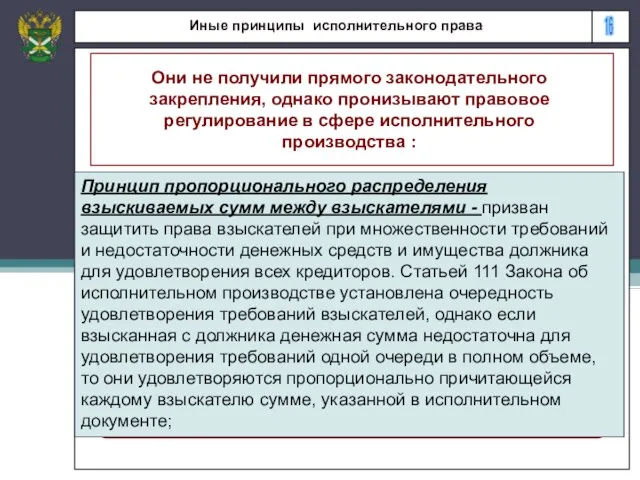 Иные принципы исполнительного права

16

Они не получили прямого законодательного закрепления, однако пронизывают правовое регулирование в сфере исполнительного производства :

Принцип пропорционального распределения взыскиваемых сумм между взыскателями - призван защитить права взыскателей при множественности требований и недостаточности денежных средств и имущества должника для удовлетворения всех кредиторов. Статьей 111 Закона об исполнительном производстве установлена очередность удовлетворения требований взыскателей, однако если взысканная с должника денежная сумма недостаточна для удовлетворения требований одной очереди в полном объеме, то они удовлетворяются пропорционально причитающейся каждому взыскателю сумме, указанной в исполнительном документе;